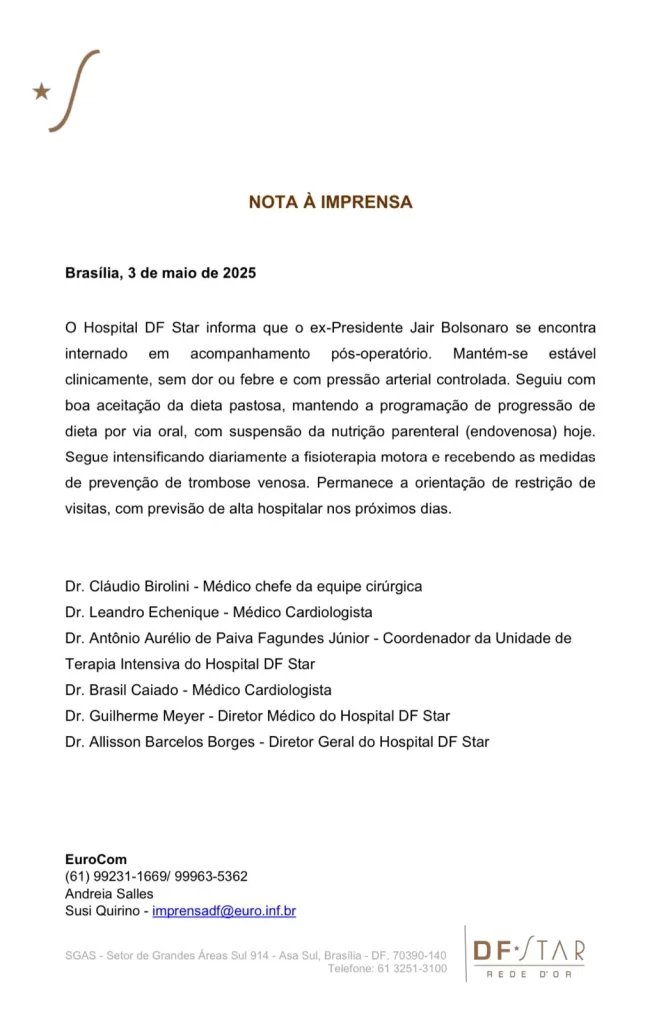 NOTA À IMPRENSA

Brasília, 3 de maio de 2025

O Hospital DF Star informa que o ex-Presidente Jair Bolsonaro se encontra internado em acompanhamento pós-operatório. Mantém-se estável clinicamente, sem dor ou febre e com pressão arterial controlada. Seguiu com boa aceitação da dieta pastosa, mantendo a programação de progressão de dieta por via oral, com suspensão da nutrição parenteral (endovenosa) hoje. Segue intensificando diariamente a fisioterapia motora e recebendo as medidas de prevenção de trombose venosa. Permanece a orientação de restrição de visitas, com previsão de alta hospitalar nos próximos dias.

Dr. Cláudio Birolini - Médico chefe da equipe cirúrgica
Dr. Leandro Echenique - Médico Cardiologista
Dr. Antônio Aurélio de Paiva Fagundes Júnior - Coordenador da Unidade de Terapia Intensiva do Hospital DF Star
Dr. Brasil Caiado - Médico Cardiologista
Dr. Guilherme Meyer - Diretor Médico do Hospital DF Star
Dr. Allisson Barcelos Borges - Diretor Geral do Hospital DF Star

EuroCom
(61) 99231-1669/ 99963-5362
Andreia Salles
Susi Quirino - imprensadf@euro.inf.br

SGAS - Setor de Grandes Áreas Sul 914 - Asa Sul, Brasília - DF, 70390-140
Telefone: 61 3251-3100

DF STAR
REDE D'OR